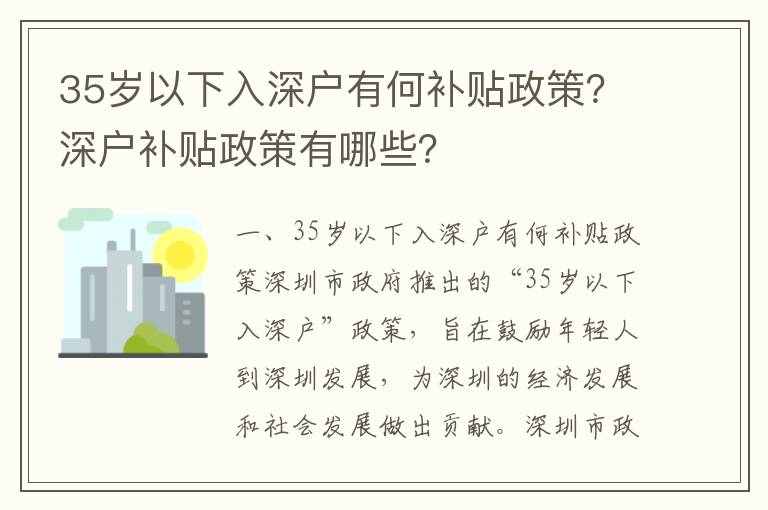 35岁以下入深户有何补贴政策？深户补贴政策有哪些？

一、35岁以下入深户有何补贴政策深圳市政府推出的“35岁以下入深户”政策，旨在鼓励年轻人到深圳发展，为深圳的经济发展和社会发展做出贡献。深圳市政